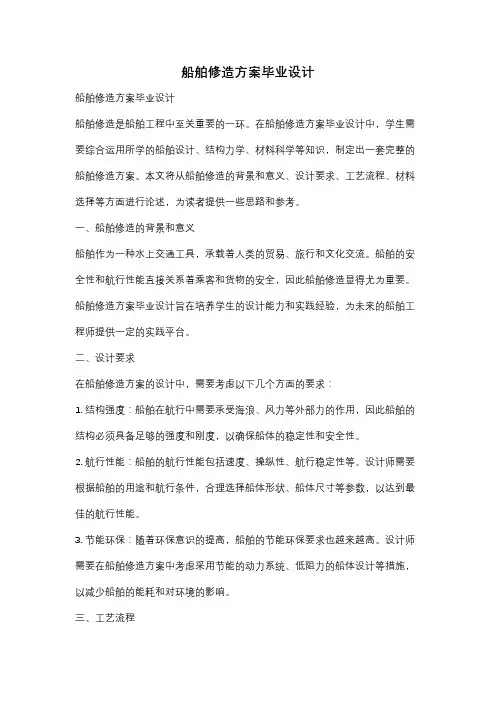 船舶修造方案毕业设计

船舶修造方案毕业设计

船舶修造是船舶工程中至关重要的一环。在船舶修造方案毕业设计中，学生需要综合运用所学的船舶设计、结构力学、材料科学等知识，制定出一套完整的船舶修造方案。本文将从船舶修造的背景和意义、设计要求、工艺流程、材料选择等方面进行论述，为读者提供一些思路和参考。

一、船舶修造的背景和意义

船舶作为一种水上交通工具，承载着人类的贸易、旅行和文化交流。船舶的安全性和航行性能直接关系着乘客和货物的安全，因此船舶修造显得尤为重要。船舶修造方案毕业设计旨在培养学生的设计能力和实践经验，为未来的船舶工程师提供一定的实践平台。

二、设计要求

在船舶修造方案的设计中，需要考虑以下几个方面的要求：

1. 结构强度：船舶在航行中需要承受海浪、风力等外部力的作用，因此船舶的结构必须具备足够的强度和刚度，以确保船体的稳定性和安全性。

2. 航行性能：船舶的航行性能包括速度、操纵性、航行稳定性等。设计师需要根据船舶的用途和航行条件，合理选择船体形状、船体尺寸等参数，以达到最佳的航行性能。

3. 节能环保：随着环保意识的提高，船舶的节能环保要求也越来越高。设计师需要在船舶修造方案中考虑采用节能的动力系统、低阻力的船体设计等措施，以减少船舶的能耗和对环境的影响。

三、工艺流程